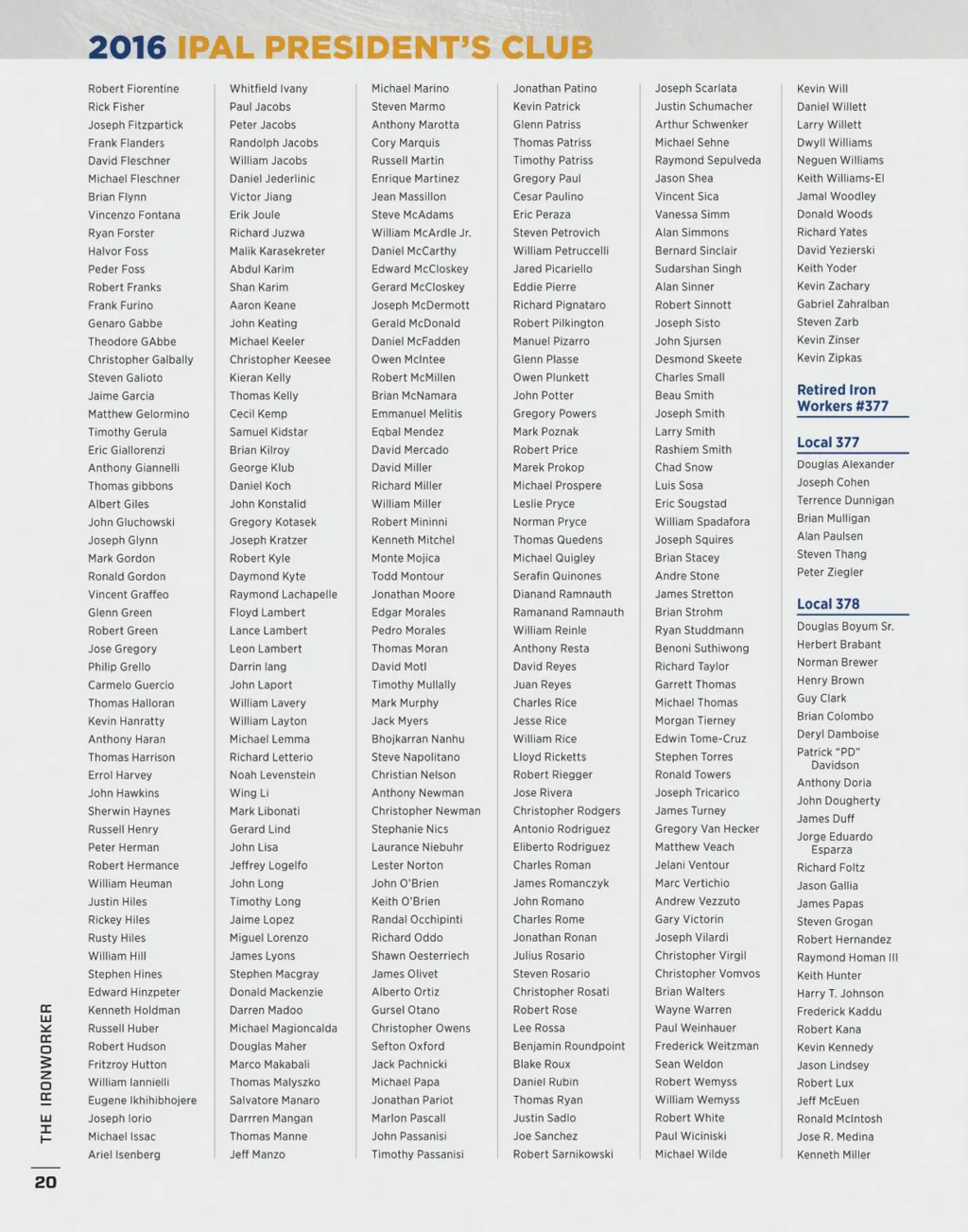 2016 IPAL PRESIDENT'S CLUB

Robert Fiorentine
Rick Fisher
Joseph Fitzpartick
Frank Flanders
David Fleschner
Michael Fleschner
Brian Flynn
Vincenzo Fontana
Ryan Forster
Halvor Foss
Peder Foss
Robert Franks
Frank Furino
Genaro Gabbe
Theodore GAbbe
Christopher Galbally
Steven Galioto
Jaime Garcia
Matthew Gelormino
Timothy Gerula
Eric Giallorenzi
Anthony Giannelli
Thomas gibbons
Albert Giles
John Gluchowski
Joseph Glynn
Mark Gordon
Ronald Gordon
Vincent Graffeo
Glenn Green
Robert Green
Jose Gregory
Philip Grello
Carmelo Guercio
Thomas Halloran
Kevin Hanratty
Anthony Haran
Thomas Harrison
Errol Harvey
John Hawkins
Sherwin Haynes
Russell Henry
Peter Herman
Robert Hermance
William Heuman
Justin Hiles
Rickey Hiles
Rusty Hiles
William Hill
Stephen Hines
Edward Hinzpeter
Kenneth Holdman
Russell Huber
Robert Hudson
Fritzroy Hutton
William Iannielli
Eugene Ikhihibhojere
Joseph Iorio
Michael Issac
Ariel Isenberg

Whitfield Ivany
Paul Jacobs
Peter Jacobs
Randolph Jacobs
William Jacobs
Daniel Jederlinic
Victor Jiang
Erik Joule
Richard Juzwa
Malik Karasekreter
Abdul Karim
Shan Karim
Aaron Keane
John Keating
Michael Keeler
Christopher Keesee
Kieran Kelly
Thomas Kelly
Cecil Kemp
Samuel Kidstar
Brian Kilroy
George Klub
Daniel Koch
John Konstalid
Gregory Kotasek
Joseph Kratzer
Robert Kyle
Daymond Kyte
Raymond Lachapelle
Floyd Lambert
Lance Lambert
Leon Lambert
Darrin lang
John Laport
William Lavery
William Layton
Michael Lemma
Richard Letterio
Noah Levenstein
Wing Li
Mark Libonati
Gerard Lind
John Lisa
Jeffrey Logelfo
John Long
Timothy Long
Jaime Lopez
Miguel Lorenzo
James Lyons
Stephen Macgray
Donald Mackenzie
Darren Madoo
Michael Magioncalda
Douglas Maher
Marco Makabali
Thomas Malyszko
Salvatore Manaro
Darrren Mangan
Thomas Manne
Jeff Manzo

Michael Marino
Steven Marmo
Anthony Marotta
Cory Marquis
Russell Martin
Enrique Martinez
Jean Massillon
Steve McAdams
William McArdle Jr.
Daniel McCarthy
Edward McCloskey
Gerard McCloskey
Joseph McDermott
Gerald McDonald
Daniel McFadden
Owen McIntee
Robert McMillen
Brian McNamara
Emmanuel Melitis
Eqbal Mendez
David Mercado
David Miller
Richard Miller
William Miller
Robert Mininni
Kenneth Mitchel
Monte Mojica
Todd Montour
Jonathan Moore
Edgar Morales
Pedro Morales
Thomas Moran
David Motl
Timothy Mullally
Mark Murphy
Jack Myers
Bhojkarran Nanhu
Steve Napolitano
Christian Nelson
Anthony Newman
Christopher Newman
Stephanie Nics
Laurance Niebuhr
Lester Norton
John O'Brien
Keith O'Brien
Randal Occhipinti
Richard Oddo
Shawn Oesterriech
James Olivet
Alberto Ortiz
Gursel Otano
Christopher Owens
Sefton Oxford
Jack Pachnicki
Michael Papa
Jonathan Pariot
Marlon Pascall
John Passanisi
Timothy Passanisi

Jonathan Patino
Kevin Patrick
Glenn Patriss
Thomas Patriss
Timothy Patriss
Gregory Paul
Cesar Paulino
Eric Peraza
Steven Petrovich
William Petruccelli
Jared Picariello
Eddie Pierre
Richard Pignataro
Robert Pilkington
Manuel Pizarro
Glenn Plasse
Owen Plunkett
John Potter
Gregory Powers
Mark Poznak
Robert Price
Marek Prokop
Michael Prospere
Leslie Pryce
Norman Pryce
Thomas Quedens
Michael Quigley
Serafin Quinones
Dianand Ramnauth
Ramanand Ramnauth
William Reinle
Anthony Resta
David Reyes
Juan Reyes
Charles Rice
Jesse Rice
William Rice
Lloyd Ricketts
Robert Riegger
Jose Rivera
Christopher Rodgers
Antonio Rodriguez
Eliberto Rodriguez
Charles Roman
James Romanczyk
John Romano
Charles Rome
Jonathan Ronan
Julius Rosario
Steven Rosario
Christopher Rosati
Robert Rose
Lee Rossa
Benjamin Roundpoint
Blake Roux
Daniel Rubin
Thomas Ryan
Justin Sadlo
Joe Sanchez
Robert Sarnikowski

Joseph Scarlata
Justin Schumacher
Arthur Schwenker
Michael Sehne
Raymond Sepulveda
Jason Shea
Vincent Sica
Vanessa Simm
Alan Simmons
Bernard Sinclair
Sudarshan Singh
Alan Sinner
Robert Sinnott
Joseph Sisto
John Sjursen
Desmond Skeete
Charles Small
Beau Smith
Joseph Smith
Larry Smith
Rashiem Smith
Chad Snow
Luis Sosa
Eric Sougstad
William Spadafora
Joseph Squires
Brian Stacey
Andre Stone
James Stretton
Brian Strohm
Ryan Studdmann
Benoni Suthiwong
Richard Taylor
Garrett Thomas
Michael Thomas
Morgan Tierney
Edwin Tome-Cruz
Stephen Torres
Ronald Towers
Joseph Tricarico
James Turney
Gregory Van Hecker
Matthew Veach
Jelani Ventour
Marc Vertichio
Andrew Vezzuto
Gary Victorin
Joseph Vilardi
Christopher Virgil
Christopher Vomvos
Brian Walters
Wayne Warren
Paul Weinhauer
Frederick Weitzman
Sean Weldon
Robert Wemyss
William Wemyss
Robert White
Paul Wiciniski
Michael Wilde

Kevin Will
Daniel Willett
Larry Willett
Dwyll Williams
Neguen Williams
Keith Williams-El
Jamal Woodley
Donald Woods
Richard Yates
David Yezierski
Keith Yoder
Kevin Zachary
Gabriel Zahralban
Steven Zarb
Kevin Zinser
Kevin Zipkas

Retired Iron Workers #377

Local 377
Douglas Alexander
Joseph Cohen
Terrence Dunnigan
Brian Mulligan
Alan Paulsen
Steven Thang
Peter Ziegler

Local 378
Douglas Boyum Sr.
Herbert Brabant
Norman Brewer
Henry Brown
Guy Clark
Brian Colombo
Deryl Damboise
Patrick "PD" Davidson
Anthony Doria
John Dougherty
James Duff
Jorge Eduardo Esparza
Richard Foltz
Jason Gallia
James Papas
Steven Grogan
Robert Hernandez
Raymond Homan III
Keith Hunter
Harry T. Johnson
Frederick Kaddu
Robert Kana
Kevin Kennedy
Jason Lindsey
Robert Lux
Jeff McEuen
Ronald McIntosh
Jose R. Medina
Kenneth Miller

THE IRONWORKER
20